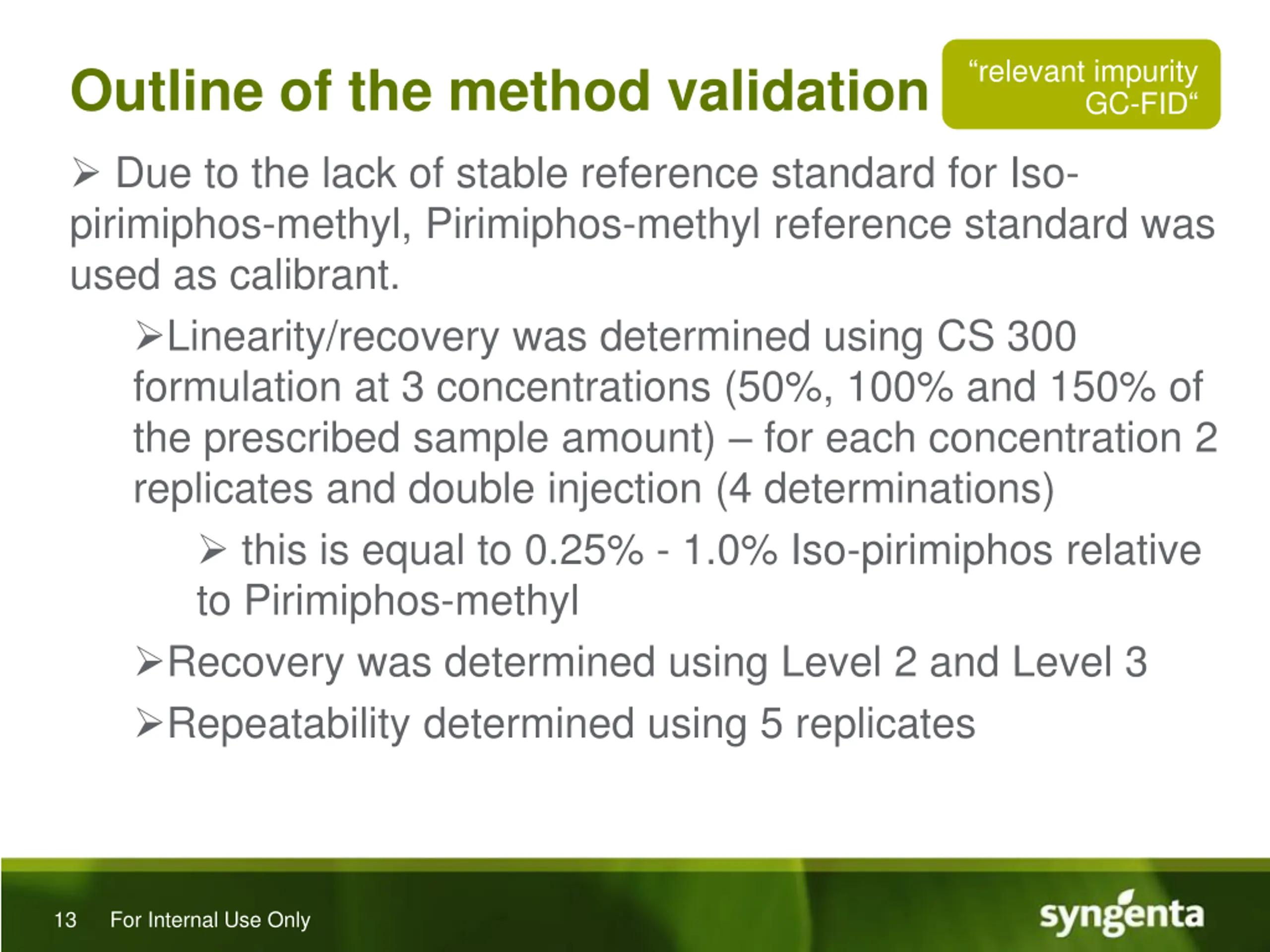 Outline of the method validation

“relevant impurity GC-FID“

➢ Due to the lack of stable reference standard for Iso-pirimiphos-methyl, Pirimiphos-methyl reference standard was used as calibrant.

➢Linearity/recovery was determined using CS 300 formulation at 3 concentrations (50%, 100% and 150% of the prescribed sample amount) – for each concentration 2 replicates and double injection (4 determinations)

➢ this is equal to 0.25% - 1.0% Iso-pirimiphos relative to Pirimiphos-methyl

➢Recovery was determined using Level 2 and Level 3

➢Repeatability determined using 5 replicates

13 For Internal Use Only

syngenta